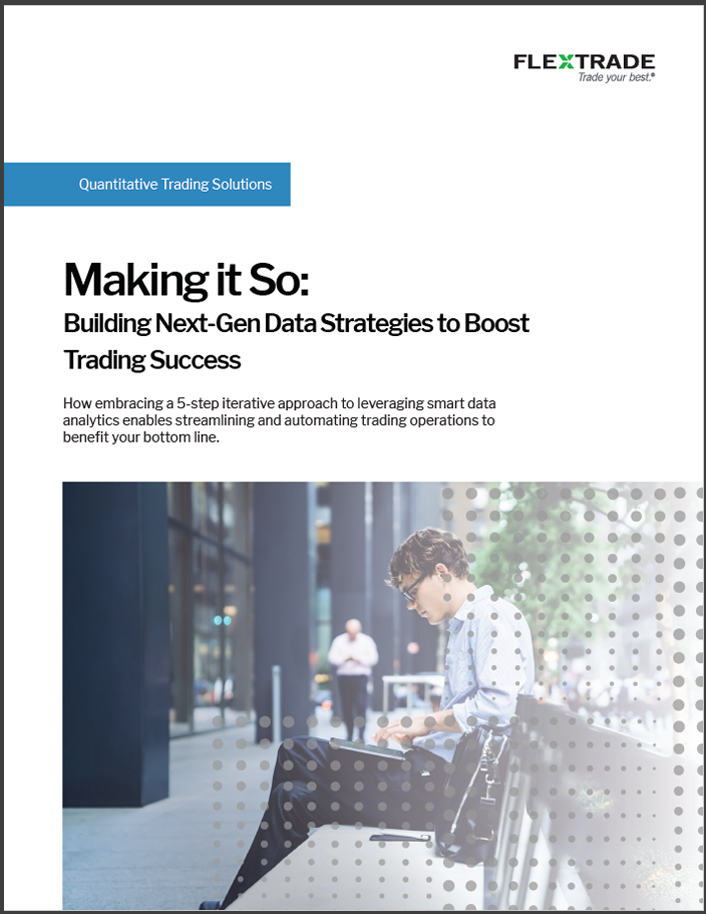 FLEXTRADE
Trade your best.®

Quantitative Trading Solutions

Making it So:
Building Next-Gen Data Strategies to Boost Trading Success

How embracing a 5-step iterative approach to leveraging smart data analytics enables streamlining and automating trading operations to benefit your bottom line.